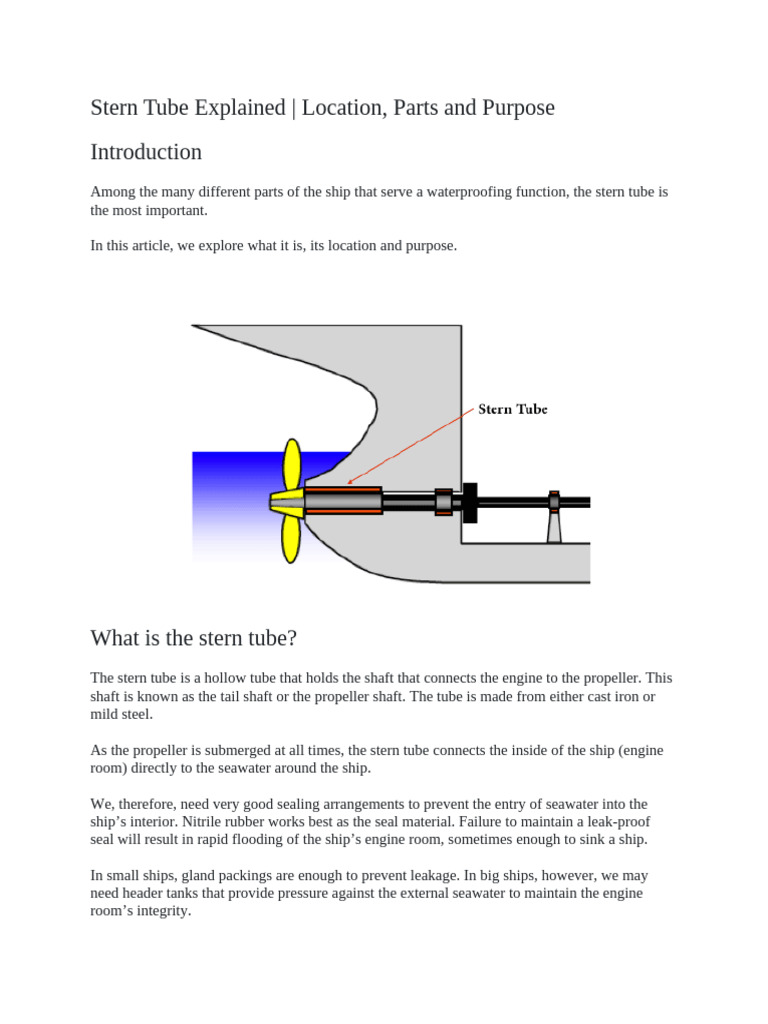 Stern Tube Explained | Location, Parts and Purpose

Introduction

Among the many different parts of the ship that serve a waterproofing function, the stern tube is the most important.

In this article, we explore what it is, its location and purpose.

Stern Tube

What is the stern tube?

The stern tube is a hollow tube that holds the shaft that connects the engine to the propeller. This shaft is known as the tail shaft or the propeller shaft. The tube is made from either cast iron or mild steel.

As the propeller is submerged at all times, the stern tube connects the inside of the ship (engine room) directly to the seawater around the ship.

We, therefore, need very good sealing arrangements to prevent the entry of seawater into the ship's interior. Nitrile rubber works best as the seal material. Failure to maintain a leak-proof seal will result in rapid flooding of the ship's engine room, sometimes enough to sink a ship.

In small ships, gland packings are enough to prevent leakage. In big ships, however, we may need header tanks that provide pressure against the external seawater to maintain the engine room's integrity.